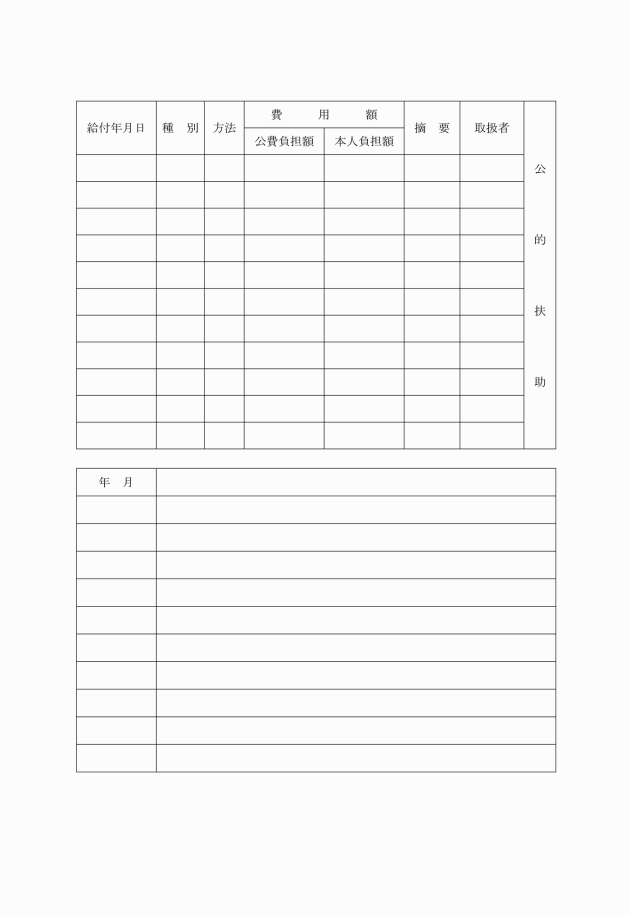 | 給付年月日 | 種　別 | 方法 | 費　用　額 公費負担額 | 費　用　額 本人負担額 | 摘　要 | 取扱者 | 公的扶助 |
|---|---|---|---|---|---|---|---|
| | | | | | | | |
| | | | | | | | |
| | | | | | | | |
| | | | | | | | |
| | | | | | | | |
| | | | | | | | |
| | | | | | | | |
| | | | | | | | |
| | | | | | | | |
| | | | | | | | |
| | | | | | | | |

| 年　月 | |
|---|---|
| | |
| | |
| | |
| | |
| | |
| | |
| | |
| | |
| | |
| | |